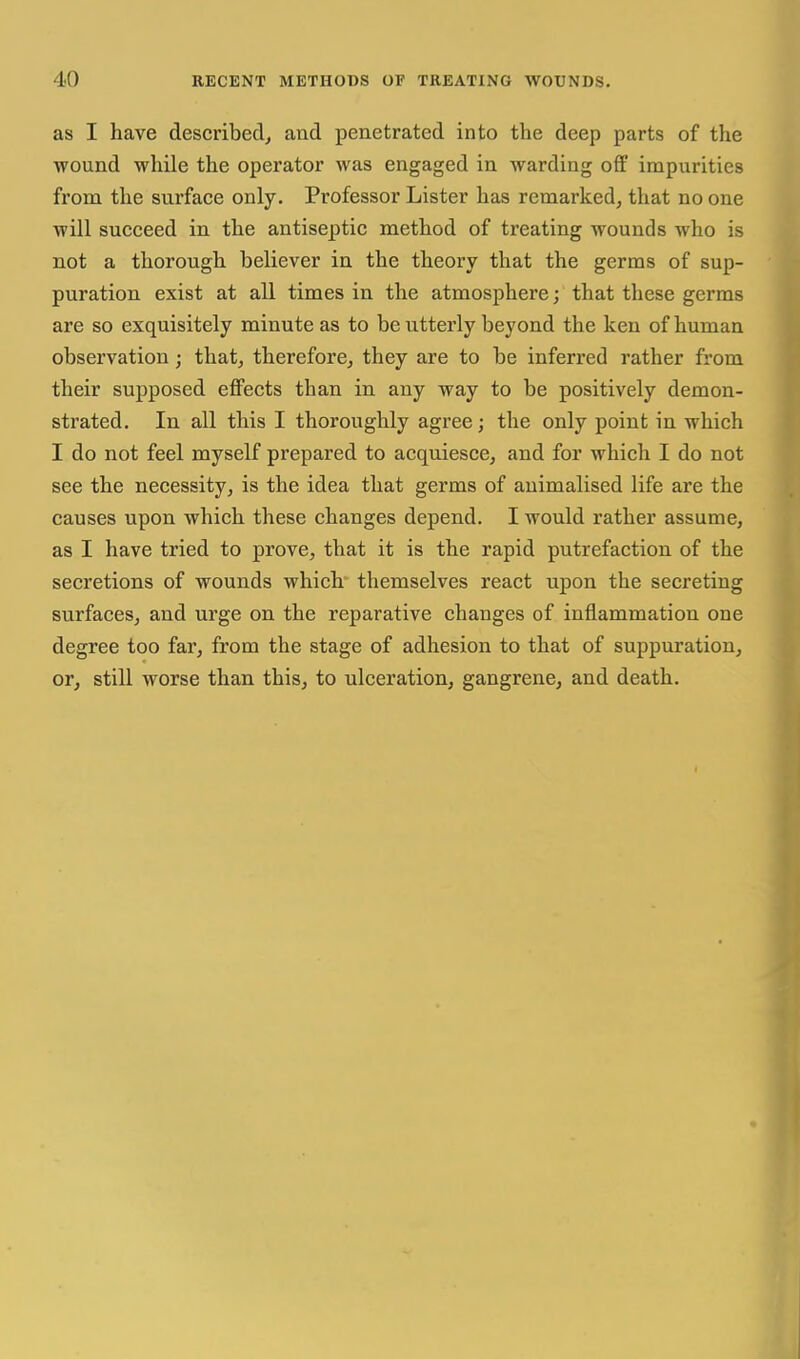 40 RECENT METHODS OF TREATING WOUNDS.

as I have described, and penetrated into the deep parts of the wound while the operator was engaged in warding off impurities from the surface only. Professor Lister has remarked, that no one will succeed in the antiseptic method of treating wounds who is not a thorough believer in the theory that the germs of suppuration exist at all times in the atmosphere; that these germs are so exquisitely minute as to be utterly beyond the ken of human observation; that, therefore, they are to be inferred rather from their supposed effects than in any way to be positively demonstrated. In all this I thoroughly agree; the only point in which I do not feel myself prepared to acquiesce, and for which I do not see the necessity, is the idea that germs of animalised life are the causes upon which these changes depend. I would rather assume, as I have tried to prove, that it is the rapid putrefaction of the secretions of wounds which themselves react upon the secreting surfaces, and urge on the reparative changes of inflammation one degree too far, from the stage of adhesion to that of suppuration, or, still worse than this, to ulceration, gangrene, and death.